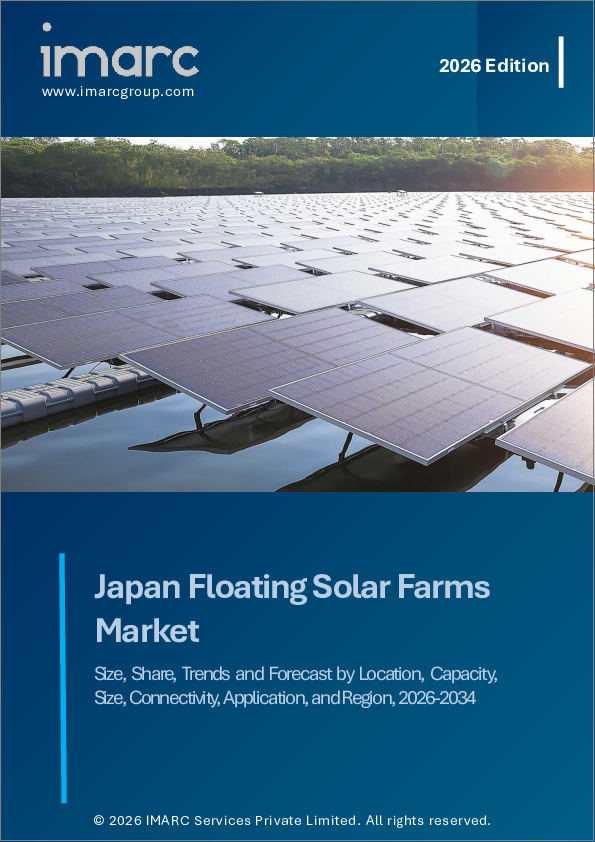 imarc
www.imarcgroup.com

2026 Edition

Japan Floating Solar Farms Market

Size, Share, Trends and Forecast by Location, Capacity, Size, Connectivity, Application, and Region, 2026-2034

© 2026 IMARC Services Private Limited. All rights reserved.